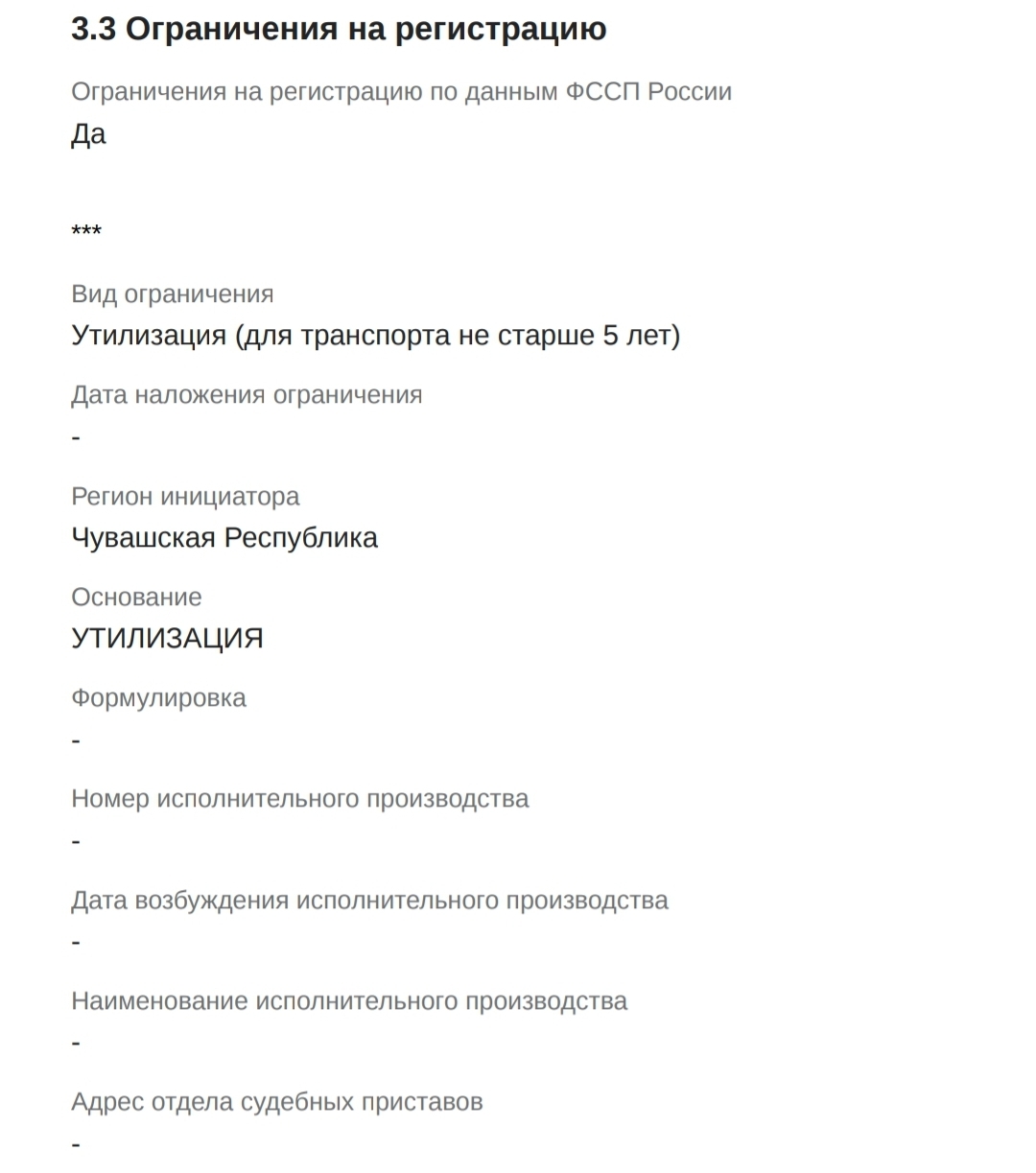 3.3 Ограничения на регистрацию

Ограничения на регистрацию по данным ФССП России
Да

***

Вид ограничения
Утилизация (для транспорта не старше 5 лет)

Дата наложения ограничения
-

Регион инициатора
Чувашская Республика

Основание
УТИЛИЗАЦИЯ

Формулировка
-

Номер исполнительного производства
-

Дата возбуждения исполнительного производства
-

Наименование исполнительного производства
-

Адрес отдела судебных приставов
-